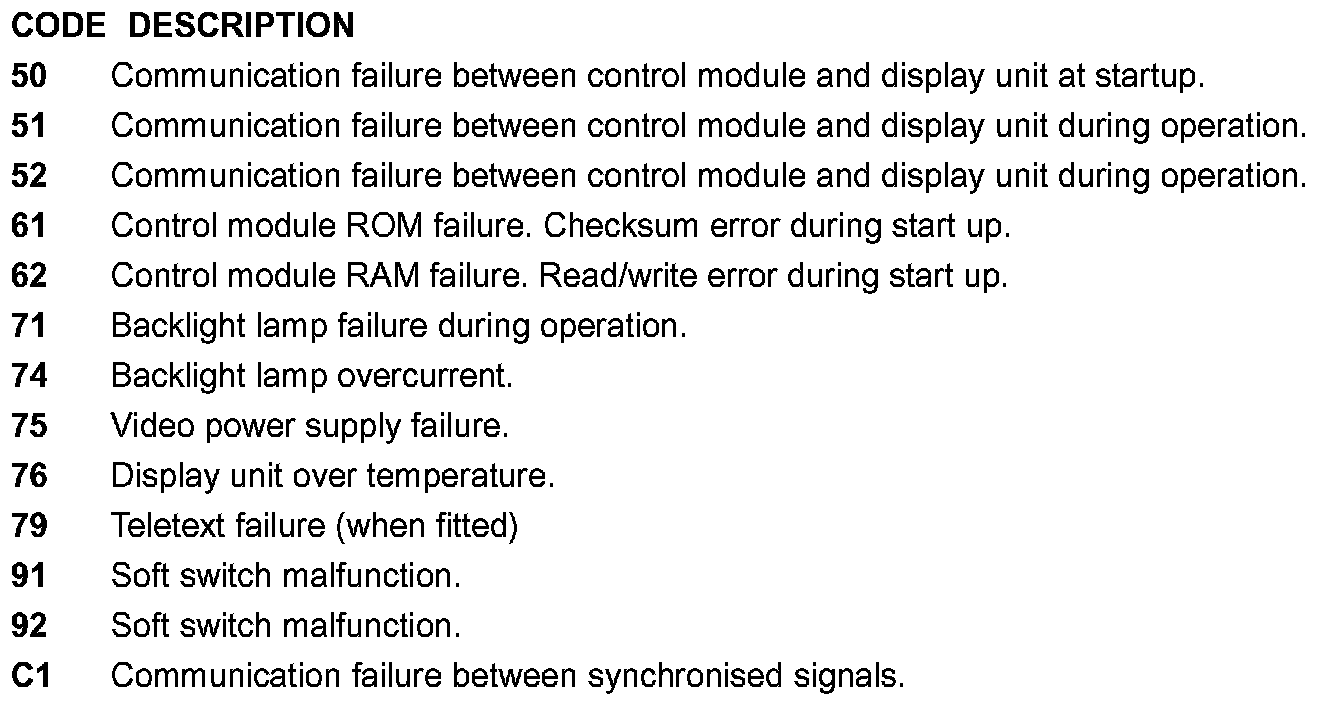 | CODE | DESCRIPTION |
|---|---|
| 50 | Communication failure between control module and display unit at startup. |
| 51 | Communication failure between control module and display unit during operation. |
| 52 | Communication failure between control module and display unit during operation. |
| 61 | Control module ROM failure. Checksum error during start up. |
| 62 | Control module RAM failure. Read/write error during start up. |
| 71 | Backlight lamp failure during operation. |
| 74 | Backlight lamp overcurrent. |
| 75 | Video power supply failure. |
| 76 | Display unit over temperature. |
| 79 | Teletext failure (when fitted) |
| 91 | Soft switch malfunction. |
| 92 | Soft switch malfunction. |
| C1 | Communication failure between synchronised signals. |